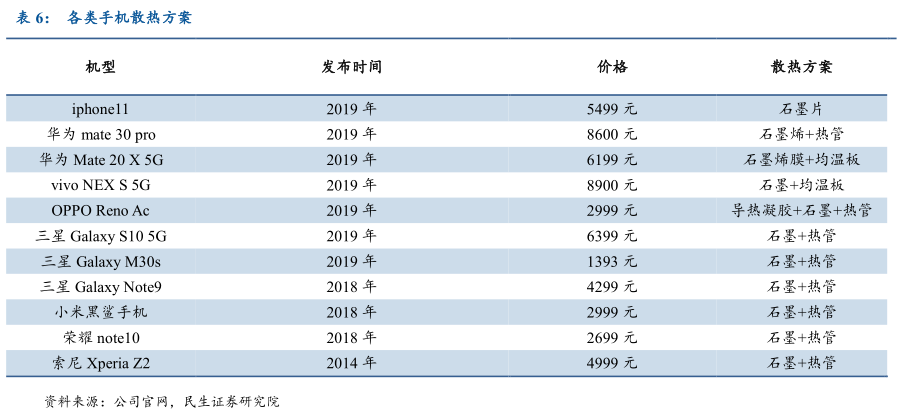 表 6： 各类手机散热方案

| 机型 | 发布时间 | 价格 | 散热方案 |
|---|---|---|---|
| iphone11 | 2019 年 | 5499 元 | 石墨片 |
| 华为 mate 30 pro | 2019 年 | 8600 元 | 石墨烯+热管 |
| 华为 Mate 20 X 5G | 2019 年 | 6199 元 | 石墨烯膜+均温板 |
| vivo NEX S 5G | 2019 年 | 8900 元 | 石墨+均温板 |
| OPPO Reno Ac | 2019 年 | 2999 元 | 导热凝胶+石墨+热管 |
| 三星 Galaxy S10 5G | 2019 年 | 6399 元 | 石墨+热管 |
| 三星 Galaxy M30s | 2019 年 | 1393 元 | 石墨+热管 |
| 三星 Galaxy Note9 | 2018 年 | 4299 元 | 石墨+热管 |
| 小米黑鲨手机 | 2018 年 | 2999 元 | 石墨+热管 |
| 荣耀 note10 | 2018 年 | 2699 元 | 石墨+热管 |
| 索尼 Xperia Z2 | 2014 年 | 4999 元 | 石墨+热管 |

资料来源：公司官网，民生证券研究院